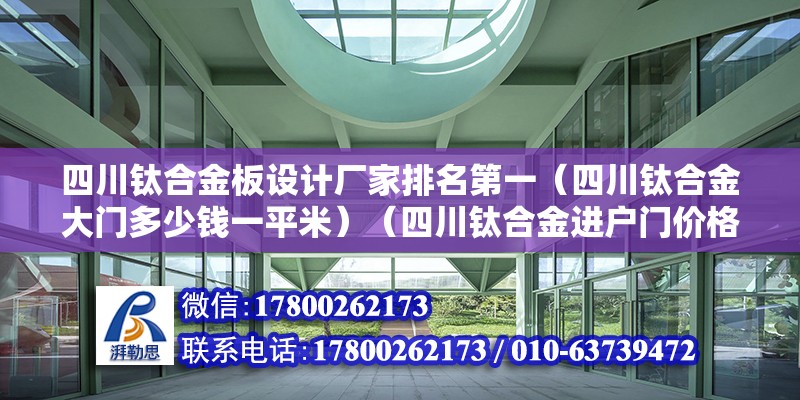 四川钛合金板设计厂家排名第一（四川钛合金大门多少钱一平米）（四川钛合金进户门价格

湃勒思

微信:17800262173

联系电话:17800262173 / 010-63739472